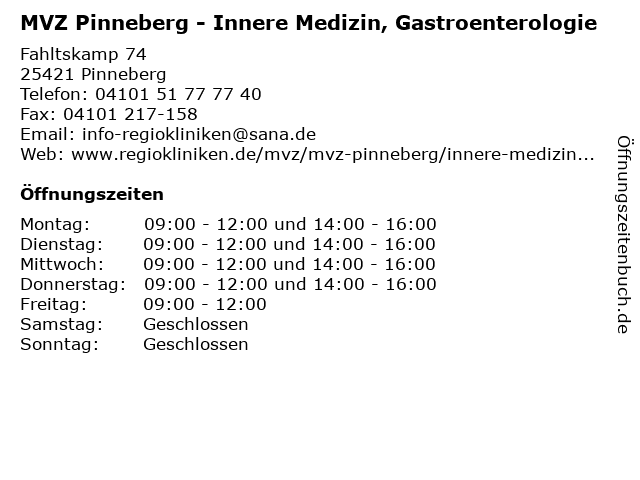 MVZ Pinneberg - Innere Medizin, Gastroenterologie

Fahltskamp 74
25421 Pinneberg
Telefon: 04101 51 77 77 40
Fax: 04101 217-158
Email: info-regiokliniken@sana.de
Web: www.regiokliniken.de/mvz/mvz-pinneberg/innere-medizin...

Öffnungszeiten

Montag: 09:00 - 12:00 und 14:00 - 16:00
Dienstag: 09:00 - 12:00 und 14:00 - 16:00
Mittwoch: 09:00 - 12:00 und 14:00 - 16:00
Donnerstag: 09:00 - 12:00 und 14:00 - 16:00
Freitag: 09:00 - 12:00
Samstag: Geschlossen
Sonntag: Geschlossen

Öffnungszeitenbuch.de